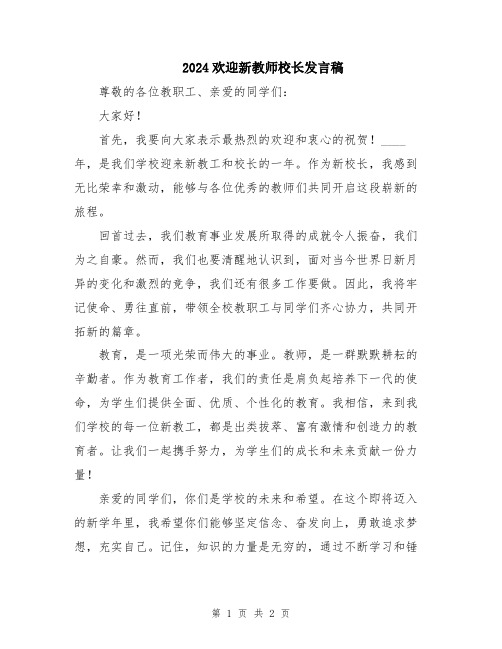 2024欢迎新教师校长发言稿

尊敬的各位教职工、亲爱的同学们：

大家好！

首先，我要向大家表示最热烈的欢迎和衷心的祝贺！____年，是我们学校迎来新教工和校长的一年。作为新校长，我感到无比荣幸和激动，能够与各位优秀的教师们共同开启这段崭新的旅程。

回首过去，我们教育事业发展所取得的成就令人振奋，我们为之自豪。然而，我们也要清醒地认识到，面对当今世界日新月异的变化和激烈的竞争，我们还有很多工作要做。因此，我将牢记使命、勇往直前，带领全校教职工与同学们齐心协力，共同开拓新的篇章。

教育，是一项光荣而伟大的事业。教师，是一群默默耕耘的辛勤者。作为教育工作者，我们的责任是肩负起培养下一代的使命，为学生们提供全面、优质、个性化的教育。我相信，来到我们学校的每一位新教工，都是出类拔萃、富有激情和创造力的教育者。让我们一起携手努力，为学生们的成长和未来贡献一份力量！

亲爱的同学们，你们是学校的未来和希望。在这个即将迈入的新学年里，我希望你们能够坚定信念、奋发向上，勇敢追求梦想，充实自己。记住，知识的力量是无穷的，通过不断学习和锤

第 1 页 共 2 页